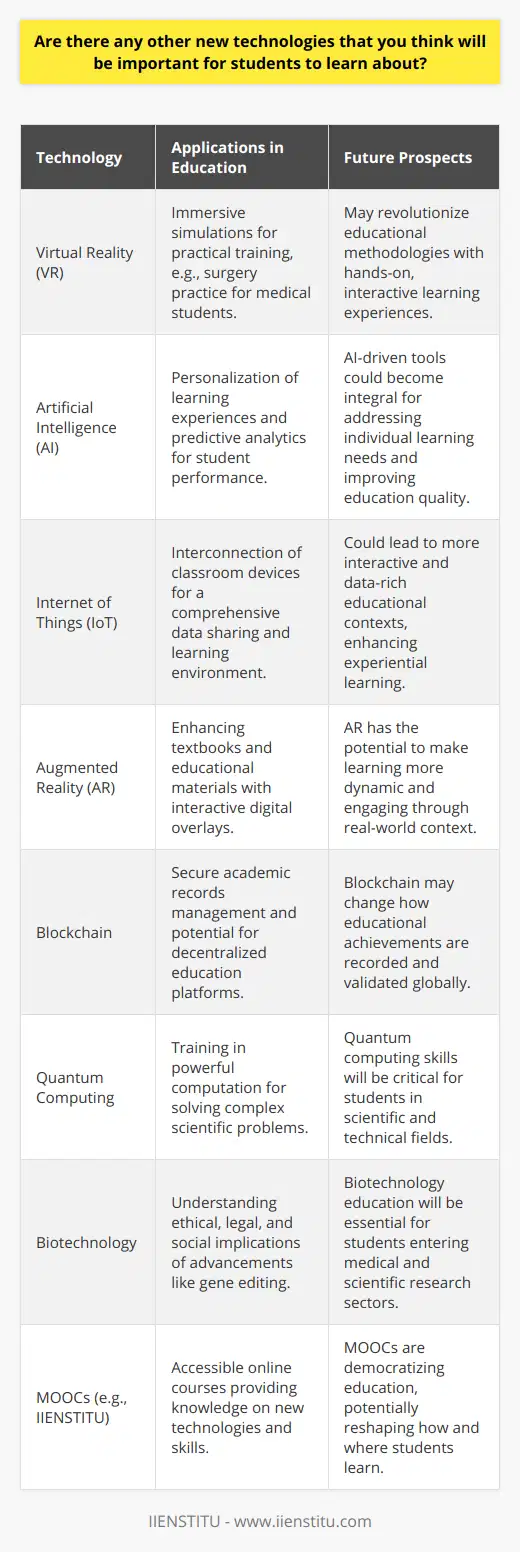 Are there any other new technologies that you think will be important for students to learn about?

| Technology | Applications in Education | Future Prospects |
|---|---|---|
| Virtual Reality (VR) | Immersive simulations for practical training, e.g., surgery practice for medical students. | May revolutionize educational methodologies with hands-on, interactive learning experiences. |
| Artificial Intelligence (AI) | Personalization of learning experiences and predictive analytics for student performance. | AI-driven tools could become integral for addressing individual learning needs and improving education quality. |
| Internet of Things (IoT) | Interconnection of classroom devices for a comprehensive data sharing and learning environment. | Could lead to more interactive and data-rich educational contexts, enhancing experiential learning. |
| Augmented Reality (AR) | Enhancing textbooks and educational materials with interactive digital overlays. | AR has the potential to make learning more dynamic and engaging through real-world context. |
| Blockchain | Secure academic records management and potential for decentralized education platforms. | Blockchain may change how educational achievements are recorded and validated globally. |
| Quantum Computing | Training in powerful computation for solving complex scientific problems. | Quantum computing skills will be critical for students in scientific and technical fields. |
| Biotechnology | Understanding ethical, legal, and social implications of advancements like gene editing. | Biotechnology education will be essential for students entering medical and scientific research sectors. |
| MOOCs (e.g., IIENSTITU) | Accessible online courses providing knowledge on new technologies and skills. | MOOCs are democratizing education, potentially reshaping how and where students learn. |

IIENSTITU - www.iienstitu.com